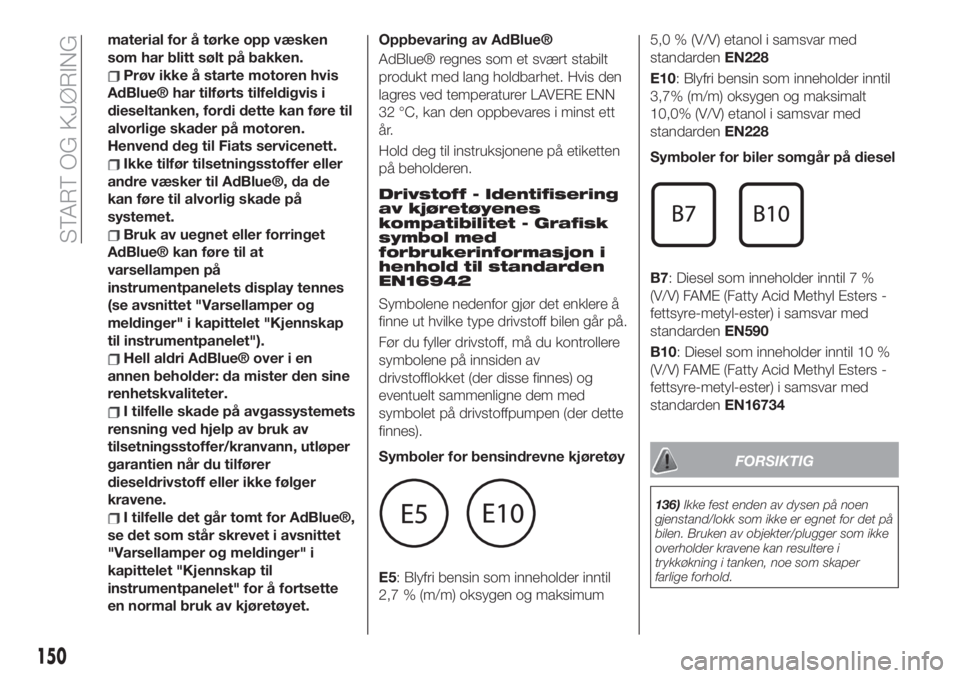 START OG KJØRING

material for å tørke opp væsken som har blitt sølt på bakken.

Prøv ikke å starte motoren hvis AdBlue® har tilførts tilfeldigvis i dieseltanken, fordi dette kan føre til alvorlige skader på motoren. Henvend deg til Fiats servicenett.

Ikke tilfør tilsetningsstoffer eller andre væsker til AdBlue®, da de kan føre til alvorlig skade på systemet.

Bruk av uegnet eller forringet AdBlue® kan føre til at varsellampen på instrumentpanelets display tennes (se avsnittet "Varsellamper og meldinger" i kapittelet "Kjennskap til instrumentpanelet").

Hell aldri AdBlue® over i en annen beholder: da mister den sine renhetskvaliteter.

I tilfelle skade på avgassystemets rensning ved hjelp av bruk av tilsetningsstoffer/kranvann, utløper garantien når du tilfører dieseldrivstoff eller ikke følger kravene.

I tilfelle det går tomt for AdBlue®, se det som står skrevet i avsnittet "Varsellamper og meldinger" i kapittelet "Kjennskap til instrumentpanelet" for å fortsette en normal bruk av kjøretøyet.

Oppbevaring av AdBlue®

AdBlue® regnes som et svært stabilt produkt med lang holdbarhet. Hvis den lagres ved temperaturer LAVERE ENN 32 °C, kan den oppbevares i minst ett år.

Hold deg til instruksjonene på etiketten på beholderen.

Drivstoff - Identifisering av kjøretøyenes kompatibilitet - Grafisk symbol med forbrukerinformasjon i henhold til standarden EN16942

Symbolene nedenfor gjør det enklere å finne ut hvilke type drivstoff bilen går på.

Før du fyller drivstoff, må du kontrollere symbolene på innsiden av drivstofflokket (der disse finnes) og eventuelt sammenligne dem med symbolet på drivstoffpumpen (der dette finnes).

Symboler for bensindrevne kjøretøy

E5 E10

E5: Blyfri bensin som inneholder inntil 2,7 % (m/m) oksygen og maksimum 5,0 % (V/V) etanol i samsvar med standarden EN228

E10: Blyfri bensin som inneholder inntil 3,7% (m/m) oksygen og maksimalt 10,0% (V/V) etanol i samsvar med standarden EN228

Symboler for biler somgår på diesel

B7 B10

B7: Diesel som inneholder inntil 7 % (V/V) FAME (Fatty Acid Methyl Esters - fettsyre-metyl-ester) i samsvar med standarden EN590

B10: Diesel som inneholder inntil 10 % (V/V) FAME (Fatty Acid Methyl Esters - fettsyre-metyl-ester) i samsvar med standarden EN16734

FORSIKTIG

136) Ikke fest enden av dysen på noen gjenstand/lokk som ikke er egnet for det på bilen. Bruken av objekter/plugger som ikke overholder kravene kan resultere i trykkøkning i tanken, noe som skaper farlige forhold.

150

carmanualsonline.info